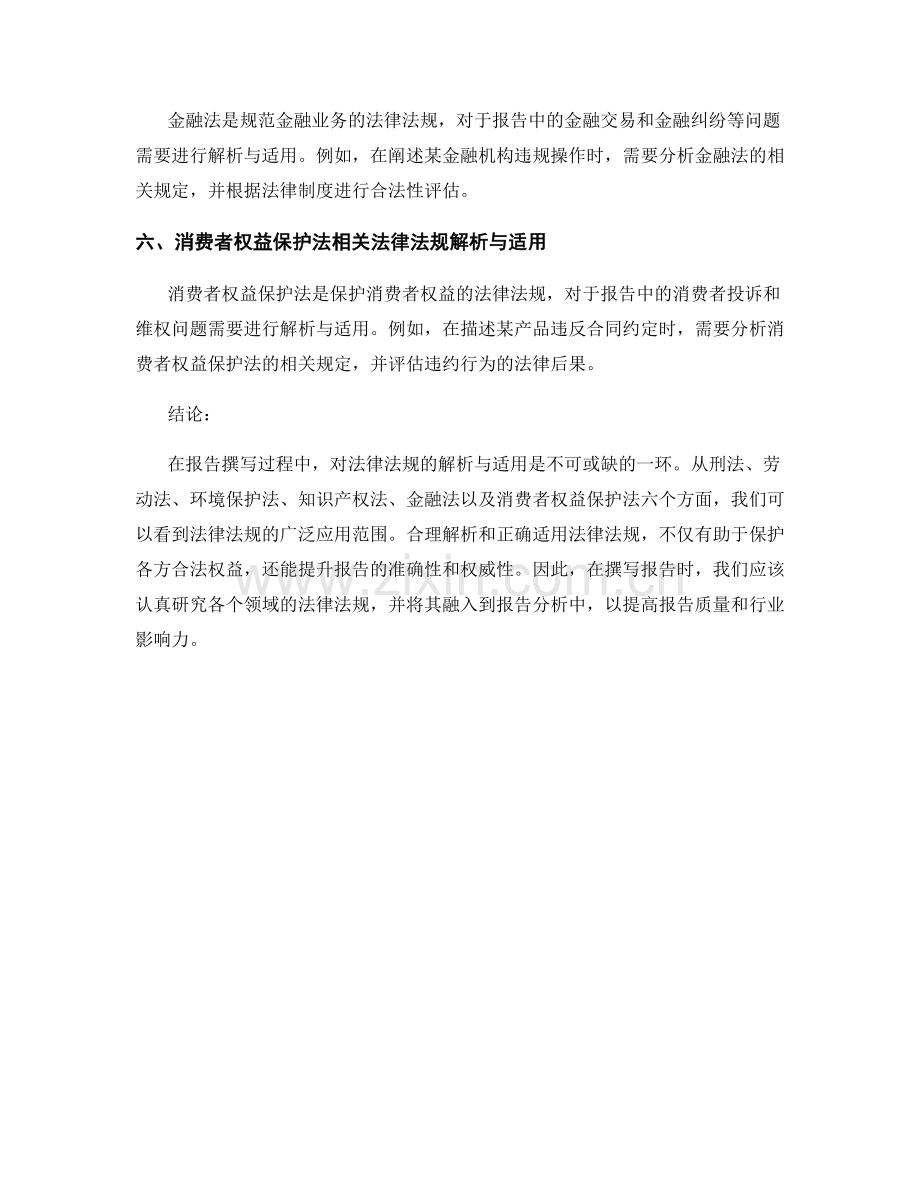 金融法是规范金融业务的法律法规，对于报告中的金融交易和金融纠纷等问题需要进行解析与适用。例如，在阐述某金融机构违规操作时，需要分析金融法的相关规定，并根据法律制度进行合法性评估。

六、消费者权益保护法相关法律法规解析与适用

消费者权益保护法是保护消费者权益的法律法规，对于报告中的消费者投诉和维权问题需要进行解析与适用。例如，在描述某产品违反合同约定时，需要分析消费者权益保护法的相关规定，并评估违约行为的法律后果。

结论：

在报告撰写过程中，对法律法规的解析与适用是不可或缺的一环。从刑法、劳动法、环境保护法、知识产权法、金融法以及消费者权益保护法六个方面，我们可以看到法律法规的广泛应用范围。合理解析和正确适用法律法规，不仅有助于保护各方合法权益，还能提升报告的准确性和权威性。因此，在撰写报告时，我们应该认真研究各个领域的法律法规，并将其融入到报告分析中，以提高报告质量和行业影响力。

www.zixin.com.cn